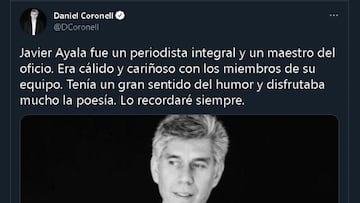 Daniel Coronell
@DCoronell

Javier Ayala fue un periodista integral y un maestro del oficio. Era cálido y cariñoso con los miembros de su equipo. Tenía un gran sentido del humor y disfrutaba mucho la poesía. Lo recordaré siempre.